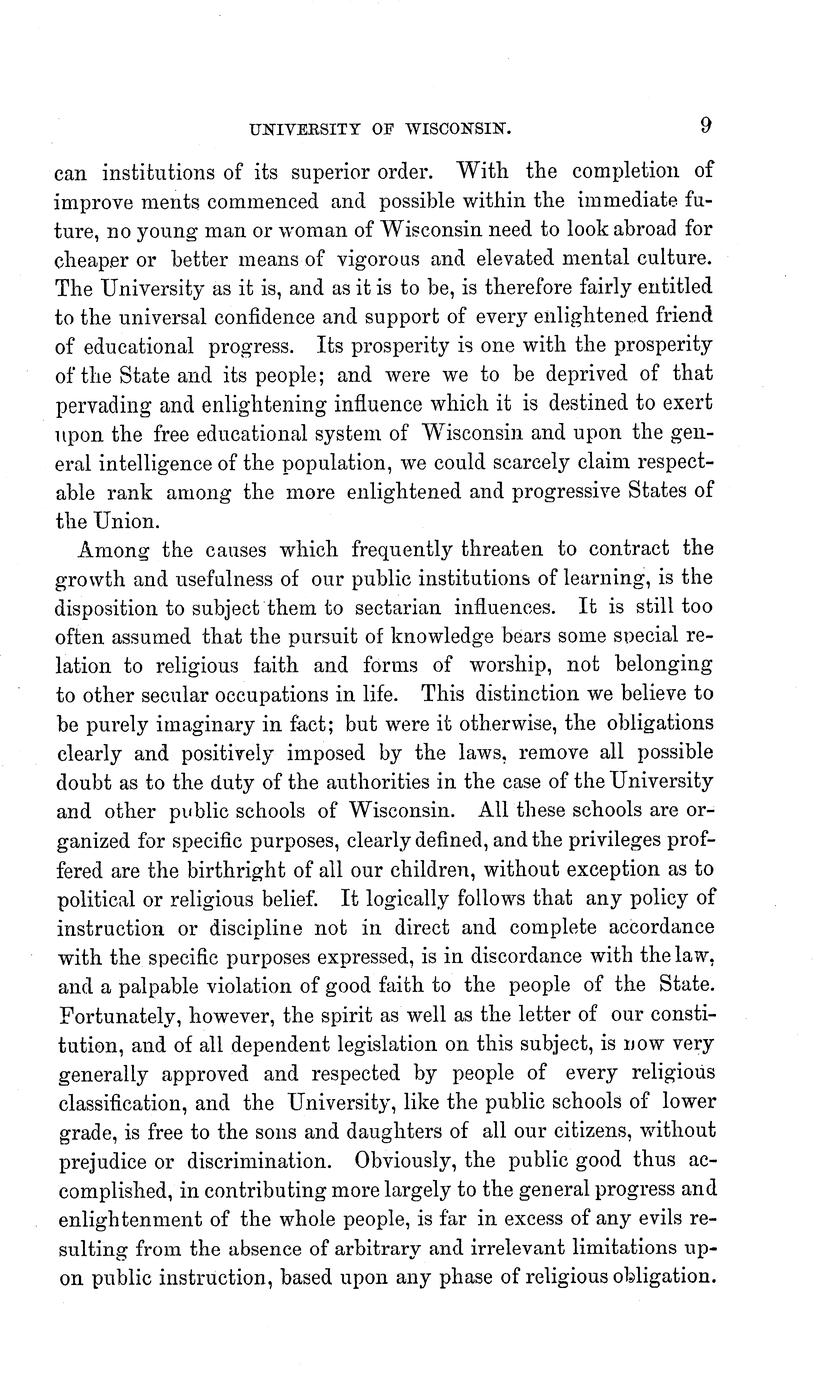 UNIVERSITY OF WISCONSIN. 9

can institutions of its superior order. With the completion of improve ments commenced and possible within the immediate future, no young man or woman of Wisconsin need to look abroad for cheaper or better means of vigorous and elevated mental culture. The University as it is, and as it is to be, is therefore fairly entitled to the universal confidence and support of every enlightened friend of educational progress. Its prosperity is one with the prosperity of the State and its people; and were we to be deprived of that pervading and enlightening influence which it is destined to exert upon the free educational system of Wisconsin and upon the general intelligence of the population, we could scarcely claim respectable rank among the more enlightened and progressive States of the Union.

Among the causes which frequently threaten to contract the growth and usefulness of our public institutions of learning, is the disposition to subject them to sectarian influences. It is still too often assumed that the pursuit of knowledge bears some special relation to religious faith and forms of worship, not belonging to other secular occupations in life. This distinction we believe to be purely imaginary in fact; but were it otherwise, the obligations clearly and positively imposed by the laws, remove all possible doubt as to the duty of the authorities in the case of the University and other public schools of Wisconsin. All these schools are organized for specific purposes, clearly defined, and the privileges proffered are the birthright of all our children, without exception as to political or religious belief. It logically follows that any policy of instruction or discipline not in direct and complete accordance with the specific purposes expressed, is in discordance with the law, and a palpable violation of good faith to the people of the State. Fortunately, however, the spirit as well as the letter of our constitution, and of all dependent legislation on this subject, is now very generally approved and respected by people of every religious classification, and the University, like the public schools of lower grade, is free to the sons and daughters of all our citizens, without prejudice or discrimination. Obviously, the public good thus accomplished, in contributing more largely to the general progress and enlightenment of the whole people, is far in excess of any evils resulting from the absence of arbitrary and irrelevant limitations upon public instruction, based upon any phase of religious obligation.